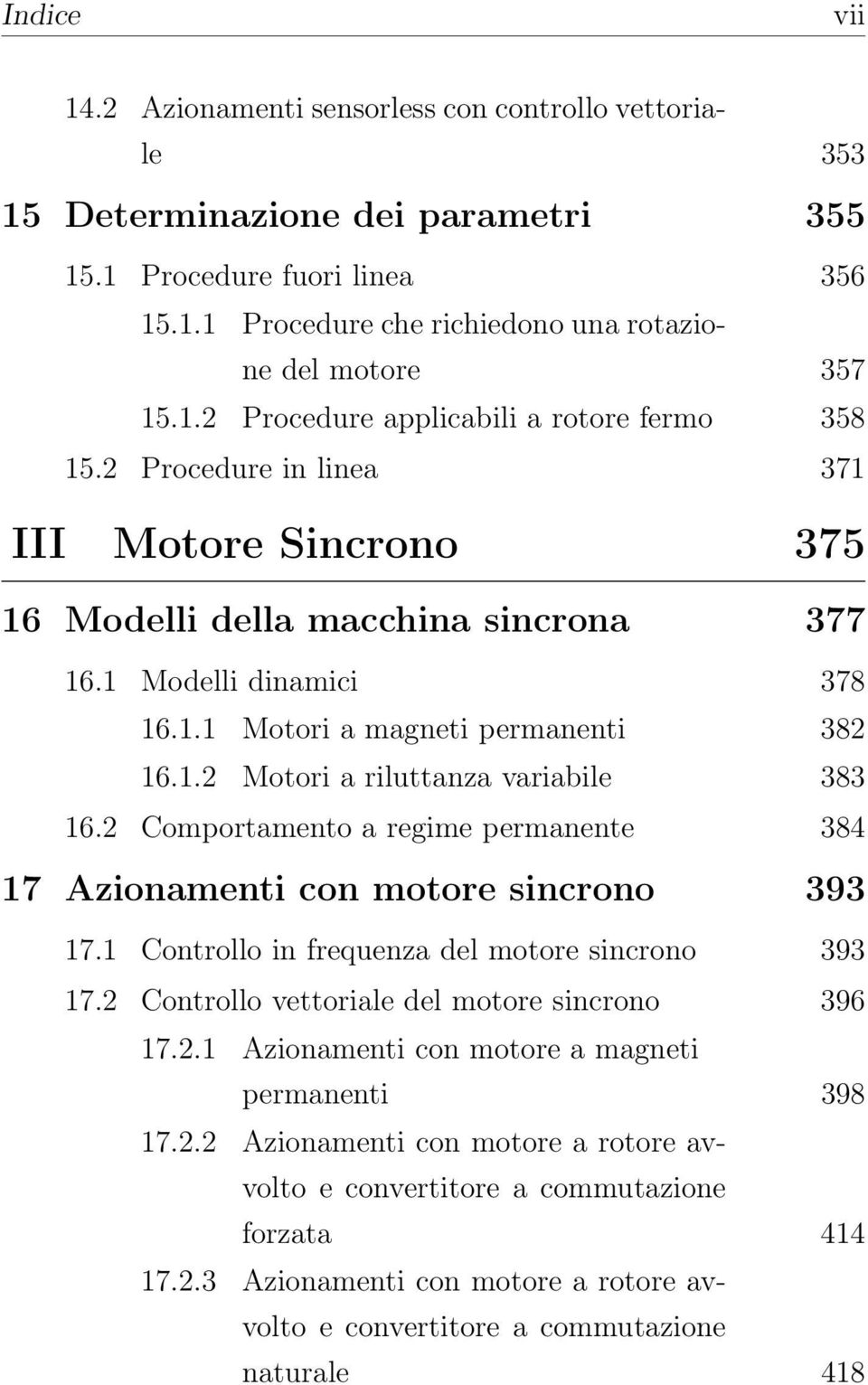 Indice vii

14.2 Azionamenti sensorless con controllo vettoriale 353

15 Determinazione dei parametri 355

15.1 Procedure fuori linea 356

15.1.1 Procedure che richiedono una rotazione del motore 357

15.1.2 Procedure applicabili a rotore fermo 358

15.2 Procedure in linea 371

III Motore Sincrono 375

16 Modelli della macchina sincrona 377

16.1 Modelli dinamici 378

16.1.1 Motori a magneti permanenti 382

16.1.2 Motori a riluttanza variabile 383

16.2 Comportamento a regime permanente 384

17 Azionamenti con motore sincrono 393

17.1 Controllo in frequenza del motore sincrono 393

17.2 Controllo vettoriale del motore sincrono 396

17.2.1 Azionamenti con motore a magneti permanenti 398

17.2.2 Azionamenti con motore a rotore avvolto e convertitore a commutazione forzata 414

17.2.3 Azionamenti con motore a rotore avvolto e convertitore a commutazione naturale 418